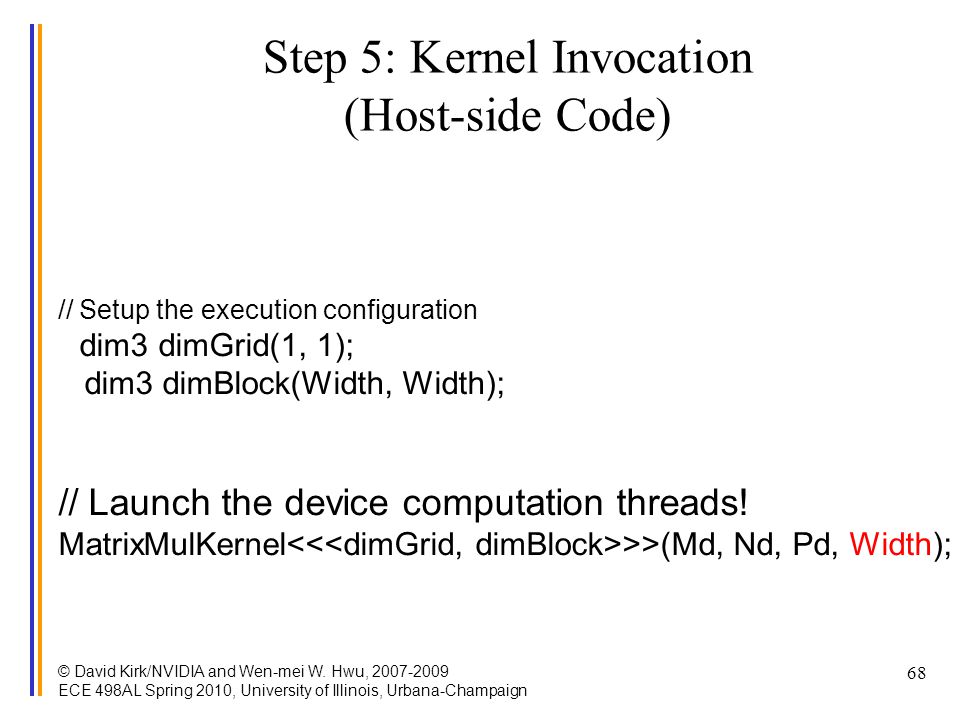 Step 5: Kernel Invocation
(Host-side Code)

// Setup the execution configuration
dim3 dimGrid(1, 1);
dim3 dimBlock(Width, Width);

// Launch the device computation threads!
MatrixMulKernel<<<dimGrid, dimBlock>>>(Md, Nd, Pd, Width);

© David Kirk/NVIDIA and Wen-mei W. Hwu, 2007-2009
ECE 498AL Spring 2010, University of Illinois, Urbana-Champaign

68